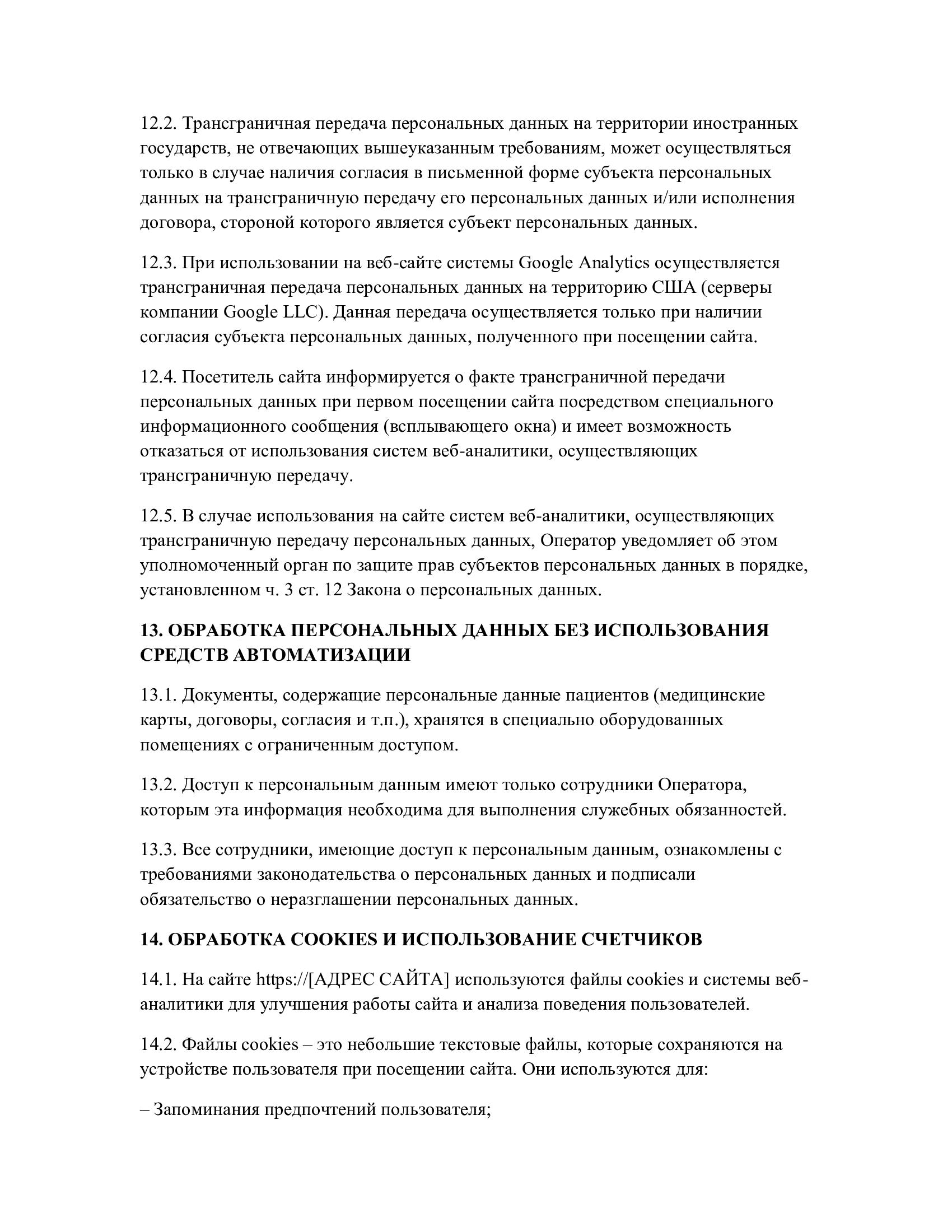 12.2. Трансграничная передача персональных данных на территории иностранных государств, не отвечающих вышеуказанным требованиям, может осуществляться только в случае наличия согласия в письменной форме субъекта персональных данных на трансграничную передачу его персональных данных и/или исполнения договора, стороной которого является субъект персональных данных.

12.3. При использовании на веб-сайте системы Google Analytics осуществляется трансграничная передача персональных данных на территорию США (серверы компании Google LLC). Данная передача осуществляется только при наличии согласия субъекта персональных данных, полученного при посещении сайта.

12.4. Посетитель сайта информируется о факте трансграничной передачи персональных данных при первом посещении сайта посредством специального информационного сообщения (всплывающего окна) и имеет возможность отказаться от использования систем веб-аналитики, осуществляющих трансграничную передачу.

12.5. В случае использования на сайте систем веб-аналитики, осуществляющих трансграничную передачу персональных данных, Оператор уведомляет об этом уполномоченный орган по защите прав субъектов персональных данных в порядке, установленном ч. 3 ст. 12 Закона о персональных данных.

13. ОБРАБОТКА ПЕРСОНАЛЬНЫХ ДАННЫХ БЕЗ ИСПОЛЬЗОВАНИЯ СРЕДСТВ АВТОМАТИЗАЦИИ

13.1. Документы, содержащие персональные данные пациентов (медицинские карты, договоры, согласия и т.п.), хранятся в специально оборудованных помещениях с ограниченным доступом.

13.2. Доступ к персональным данным имеют только сотрудники Оператора, которым эта информация необходима для выполнения служебных обязанностей.

13.3. Все сотрудники, имеющие доступ к персональным данным, ознакомлены с требованиями законодательства о персональных данных и подписали обязательство о неразглашении персональных данных.

14. ОБРАБОТКА COOKIES И ИСПОЛЬЗОВАНИЕ СЧЕТЧИКОВ

14.1. На сайте https://[АДРЕС САЙТА] используются файлы cookies и системы веб-аналитики для улучшения работы сайта и анализа поведения пользователей.

14.2. Файлы cookies – это небольшие текстовые файлы, которые сохраняются на устройстве пользователя при посещении сайта. Они используются для:

– Запоминания предпочтений пользователя;